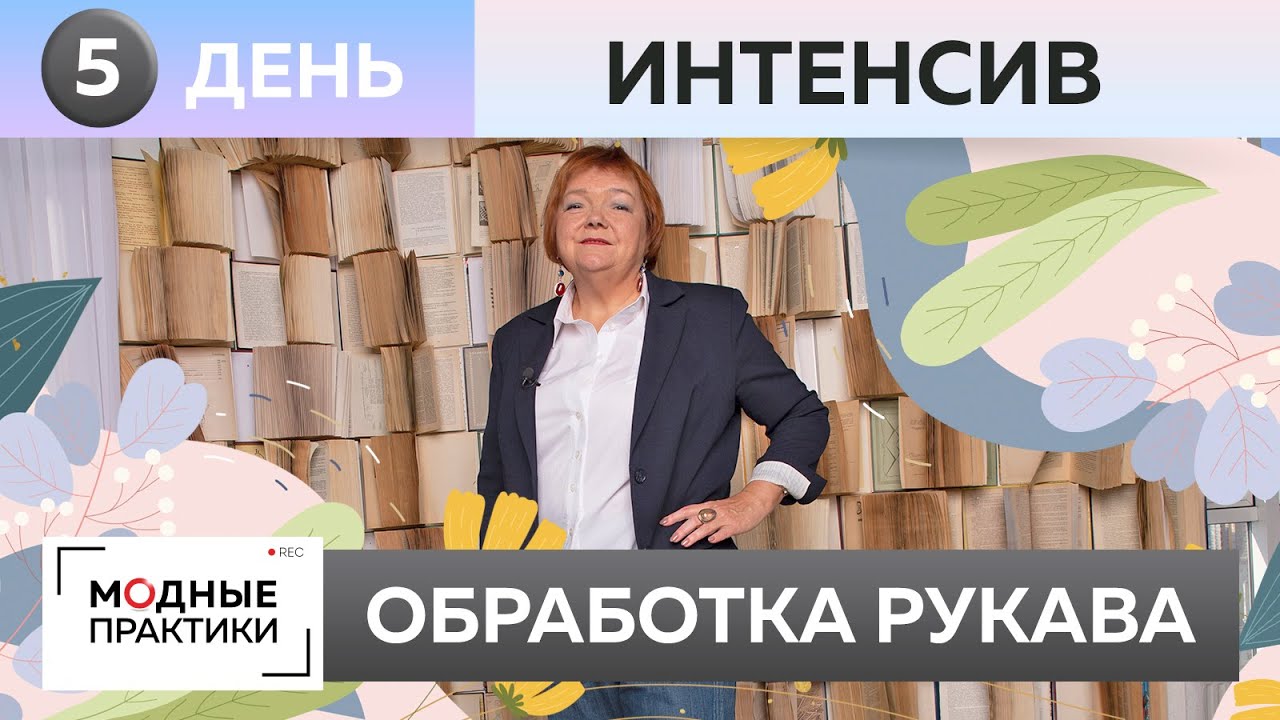 5 ДЕНЬ

ИНТЕНСИВ

REC
МОДНЫЕ ПРАКТИКИ

ОБРАБОТКА РУКАВА